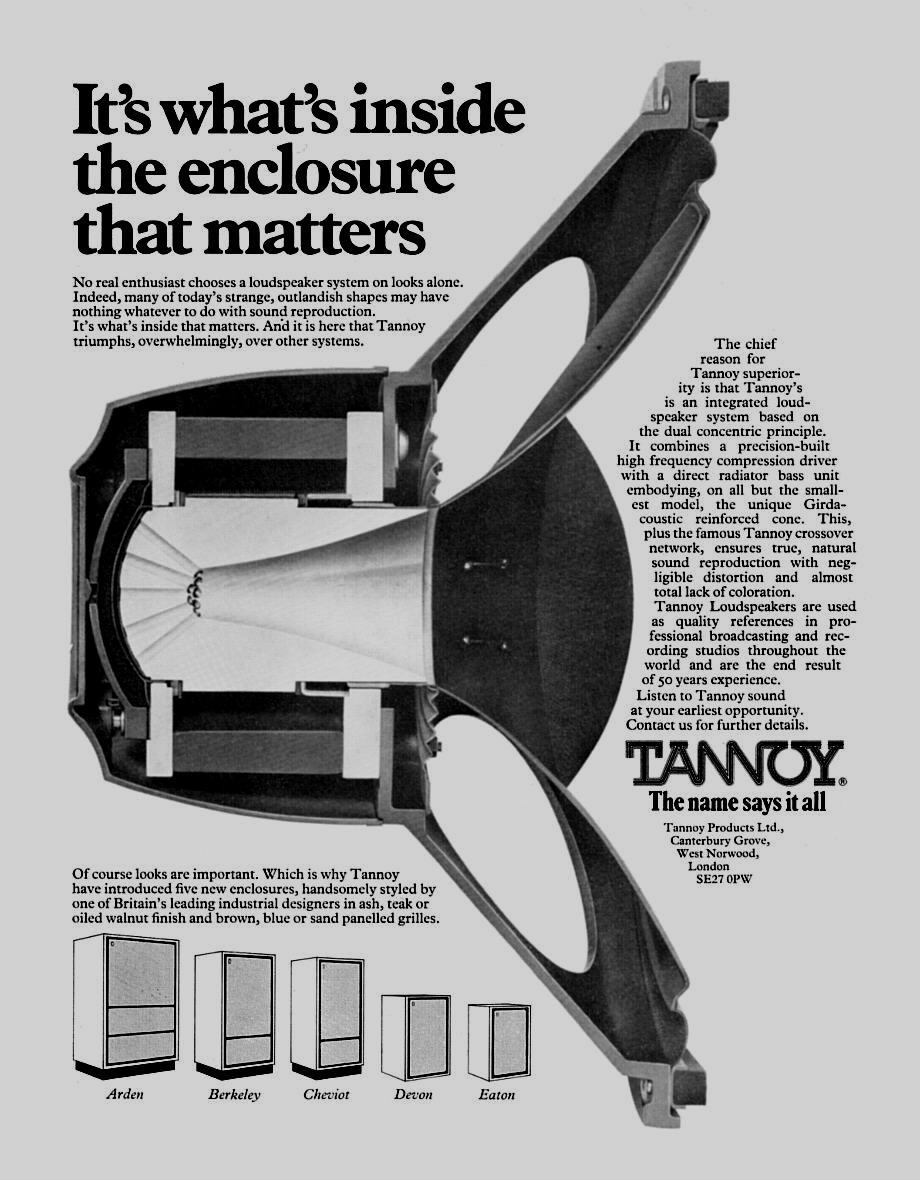 It's what's inside the enclosure that matters

No real enthusiast chooses a loudspeaker system on looks alone. Indeed, many of today's strange, outlandish shapes may have nothing whatever to do with sound reproduction. It's what's inside that matters. And it is here that Tannoy triumphs, overwhelmingly, over other systems.

The chief reason for Tannoy superiority is that Tannoy's is an integrated loudspeaker system based on the dual concentric principle. It combines a precision-built high frequency compression driver with a direct radiator bass unit embodying, on all but the smallest model, the unique Girdacoustic reinforced cone. This, plus the famous Tannoy crossover network, ensures true, natural sound reproduction with negligible distortion and almost total lack of coloration.

Tannoy Loudspeakers are used as quality references in professional broadcasting and recording studios throughout the world and are the end result of 50 years experience.

Listen to Tannoy sound at your earliest opportunity. Contact us for further details.

TANNOY®
The name says it all

Tannoy Products Ltd.,
Canterbury Grove,
West Norwood,
London
SE27 0PW

Of course looks are important. Which is why Tannoy have introduced five new enclosures, handsomely styled by one of Britain's leading industrial designers in ash, teak or oiled walnut finish and brown, blue or sand panelled grilles.

Arden Berkeley Cheviot Devon Eaton